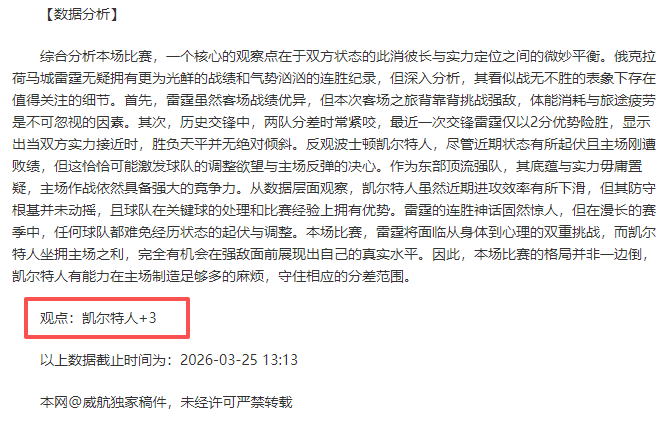 【数据分析】

综合分析本场比赛，一个核心的观察点在于双方状态的此消彼长与实力定位之间的微妙平衡。俄克拉荷马城雷霆无疑拥有更为光鲜的战绩和气势汹汹的连胜纪录，但深入分析，其看似战无不胜的表象下存在值得关注的细节。首先，雷霆虽然客场战绩优异，但本次客场之旅背靠背挑战强敌，体能消耗与旅途疲劳是不可忽视的因素。其次，历史交锋中，两队分差时常紧咬，最近一次交锋雷霆仅以2分优势险胜，显示出当双方实力接近时，胜负天平并无绝对倾斜。反观波士顿凯尔特人，尽管近期状态有所起伏且主场刚遭败绩，但这恰恰可能激发球队的调整欲望与主场反弹的决心。作为东部顶流强队，其底蕴与实力毋庸置疑，主场作战依然具备强大的竞争力。从数据层面观察，凯尔特人虽然近期进攻效率有所下滑，但其防守根基并未动摇，且球队在关键球的处理和比赛经验上拥有优势。雷霆的连胜神话固然惊人，但在漫长的赛季中，任何球队都难免经历状态的起伏与调整。本场比赛，雷霆将面临从身体到心理的双重挑战，而凯尔特人坐拥主场之利，完全有机会在强敌面前展现出自己的真实水平。因此，本场比赛的格局并非一边倒，凯尔特人有能力在主场制造足够多的麻烦，守住相应的分差范围。

观点：凯尔特人+3

以上数据截止时间为：2026-03-25 13:13

本网@威航独家稿件，未经许可严禁转载